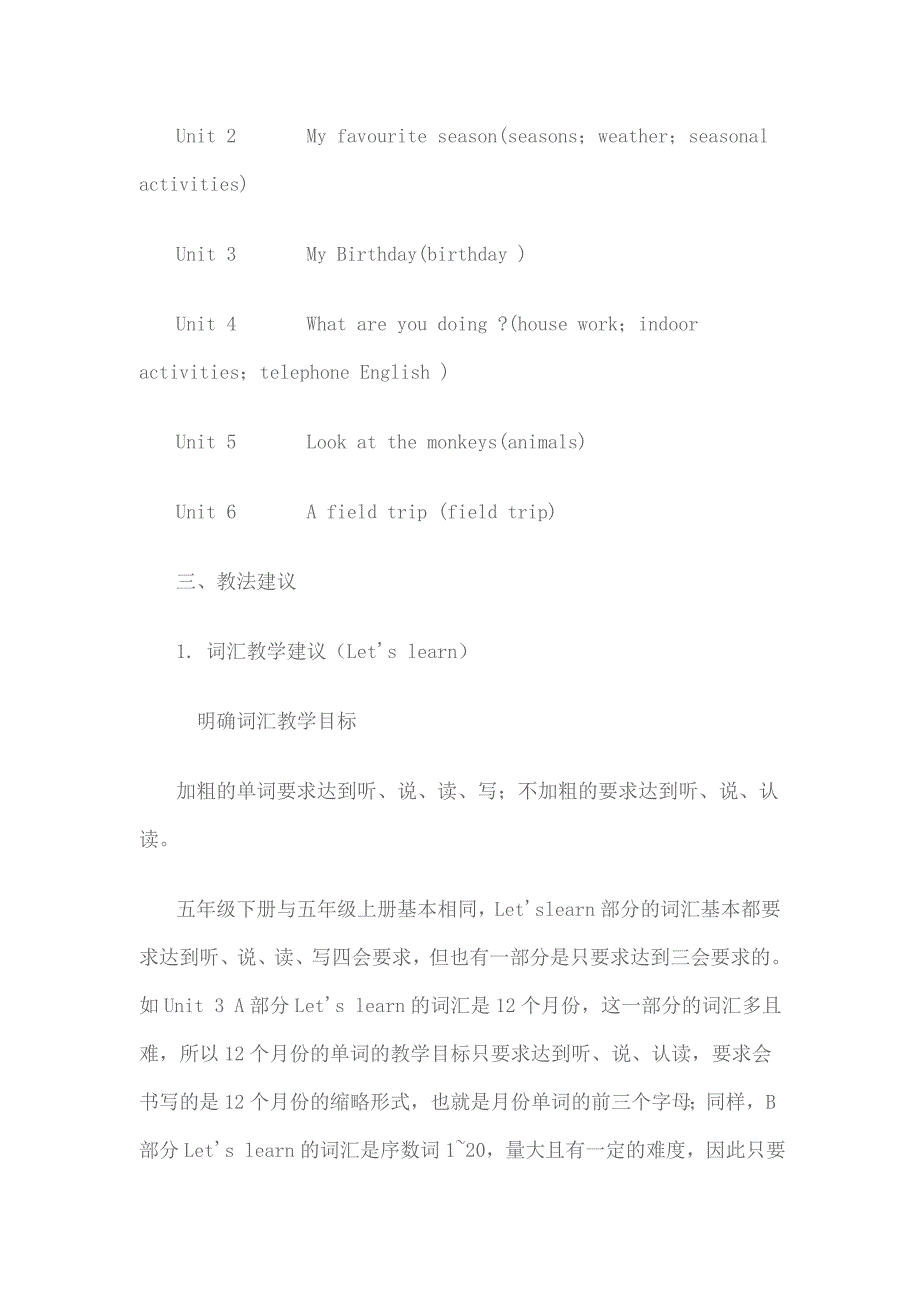 Unit 2　　My favourite season(seasons; weather; seasonal activities)

Unit 3　　My Birthday(birthday )

Unit 4　　What are you doing ?(house work; indoor activities; telephone English )

Unit 5　　Look at the monkeys(animals)

Unit 6　　A field trip (field trip)

三、教法建议

1. 词汇教学建议（Let's learn）

明确词汇教学目标

加粗的单词要求达到听、说、读、写；不加粗的要求达到听、说、认读。

五年级下册与五年级上册基本相同，Let'slearn 部分的词汇基本都要求达到听、说、读、写四会要求，但也有一部分是只要求达到三会要求的。如 Unit 3 A 部分 Let's learn 的词汇是 12 个月份，这一部分的词汇多且难，所以 12 个月份的单词的教学目标只要求达到听、说、认读，要求会书写的是 12 个月份的缩略形式，也就是月份单词的前三个字母；同样，B 部分 Let's learn 的词汇是序数词 1~20，量大且有一定的难度，因此只要